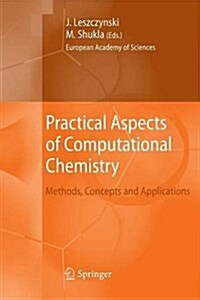 J. Leszczynski
M. Shukla (Eds.)
European Academy of Sciences

Practical Aspects of Computational Chemistry

Methods, Concepts and Applications

Springer